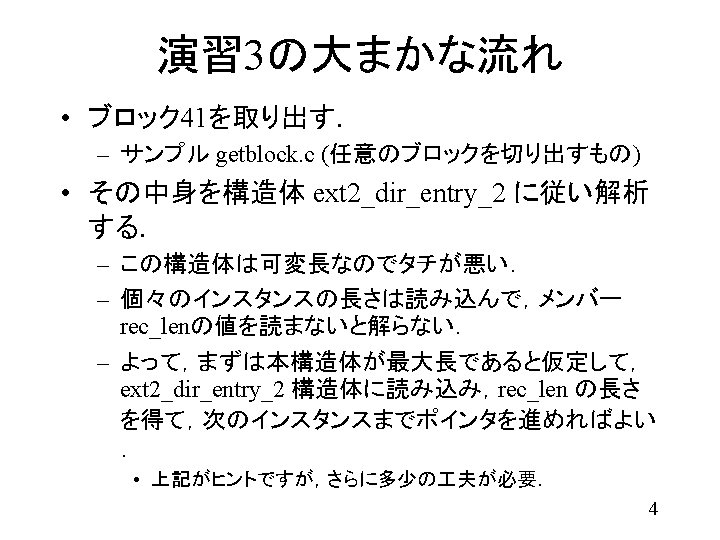 演習3の大まかな流れ

• ブロック41を取り出す.
  – サンプル getblock.c (任意のブロックを切り出すもの)
• その中身を構造体 ext2_dir_entry_2 に従い解析する.
  – この構造体は可変長なのでタチが悪い.
  – 個々のインスタンスの長さは読み込んで，メンバー rec_lenの値を読まないと解らない.
  – よって，まずは本構造体が最大長であると仮定して，ext2_dir_entry_2 構造体に読み込み，rec_len の長さを得て，次のインスタンスまでポインタを進めればよい.
    • 上記がヒントですが，さらに多少の工夫が必要.

4